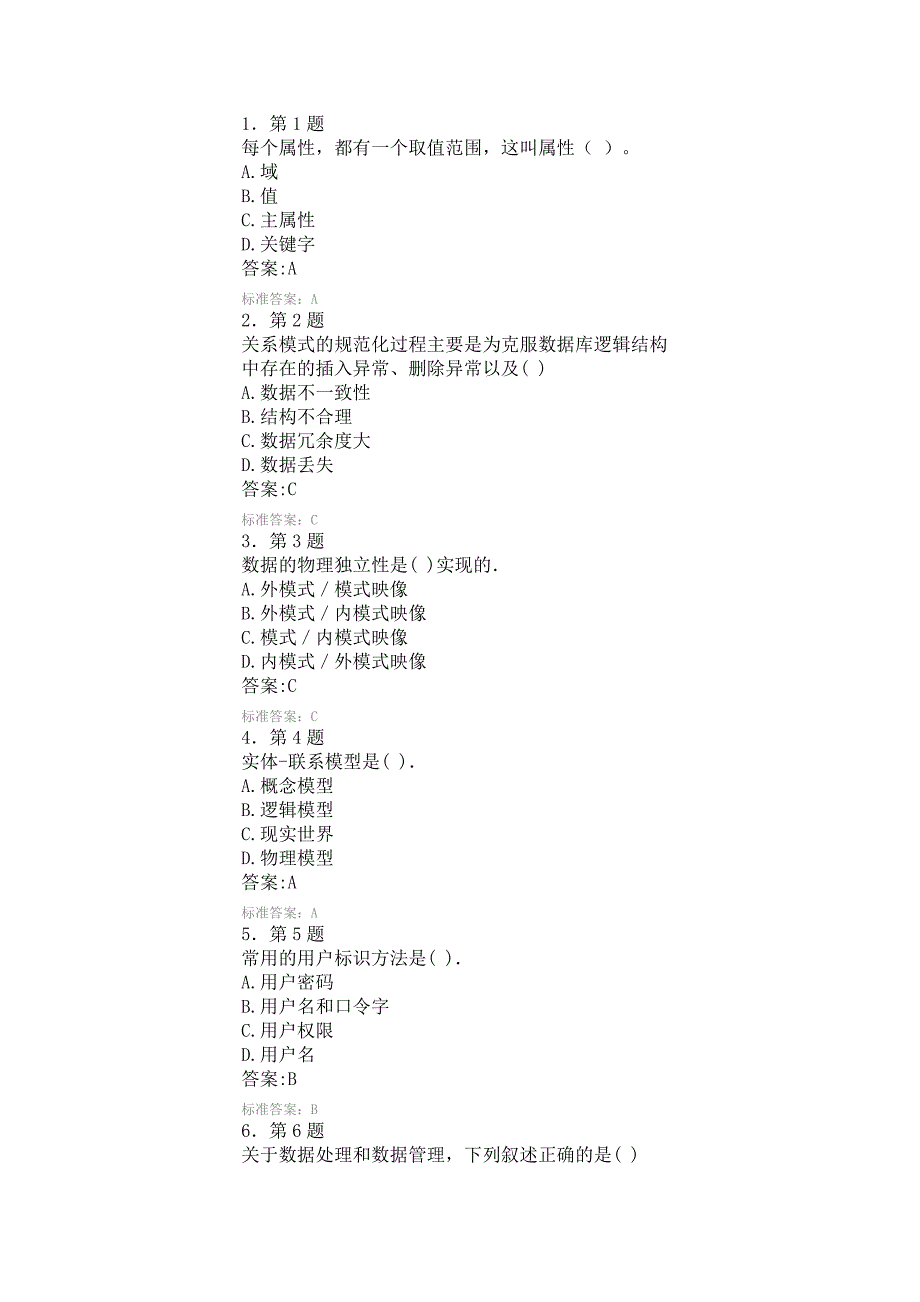 1．第 1 题
每个属性，都有一个取值范围，这叫属性（ ）。
A.域
B.值
C.主属性
D.关键字
答案:A

标准答案：A
2．第 2 题
关系模式的规范化过程主要是为克服数据库逻辑结构中存在的插入异常、删除异常以及( )
A.数据不一致性
B.结构不合理
C.数据冗余度大
D.数据丢失
答案:C

标准答案：C
3．第 3 题
数据的物理独立性是( )实现的.
A.外模式 / 模式映像
B.外模式 / 内模式映像
C.模式 / 内模式映像
D.内模式 / 外模式映像
答案:C

标准答案：C
4．第 4 题
实体-联系模型是( ).
A.概念模型
B.逻辑模型
C.现实世界
D.物理模型
答案:A

标准答案：A
5．第 5 题
常用的用户标识方法是( ).
A.用户密码
B.用户名和口令字
C.用户权限
D.用户名
答案:B

标准答案：B
6．第 6 题
关于数据处理和数据管理，下列叙述正确的是( )